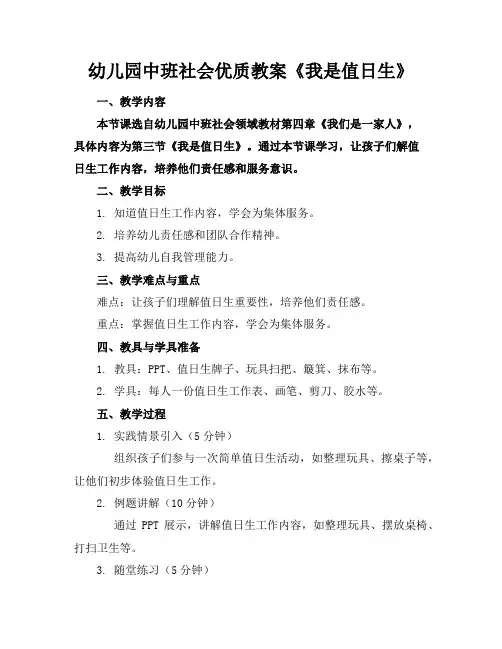 幼儿园中班社会优质教案《我是值日生》

一、教学内容

本节课选自幼儿园中班社会领域教材第四章《我们是一家人》，具体内容为第三节《我是值日生》。通过本节课学习，让孩子们解值日生工作内容，培养他们责任感和服务意识。

二、教学目标

1. 知道值日生工作内容，学会为集体服务。

2. 培养幼儿责任感和团队合作精神。

3. 提高幼儿自我管理能力。

三、教学难点与重点

难点：让孩子们理解值日生重要性，培养他们责任感。

重点：掌握值日生工作内容，学会为集体服务。

四、教具与学具准备

1. 教具：PPT、值日生牌子、玩具扫把、簸箕、抹布等。

2. 学具：每人一份值日生工作表、画笔、剪刀、胶水等。

五、教学过程

1. 实践情景引入（5 分钟）

组织孩子们参与一次简单值日生活动，如整理玩具、擦桌子等，让他们初步体验值日生工作。

2. 例题讲解（10 分钟）

通过 PPT 展示，讲解值日生工作内容，如整理玩具、摆放桌椅、打扫卫生等。

3. 随堂练习（5 分钟）